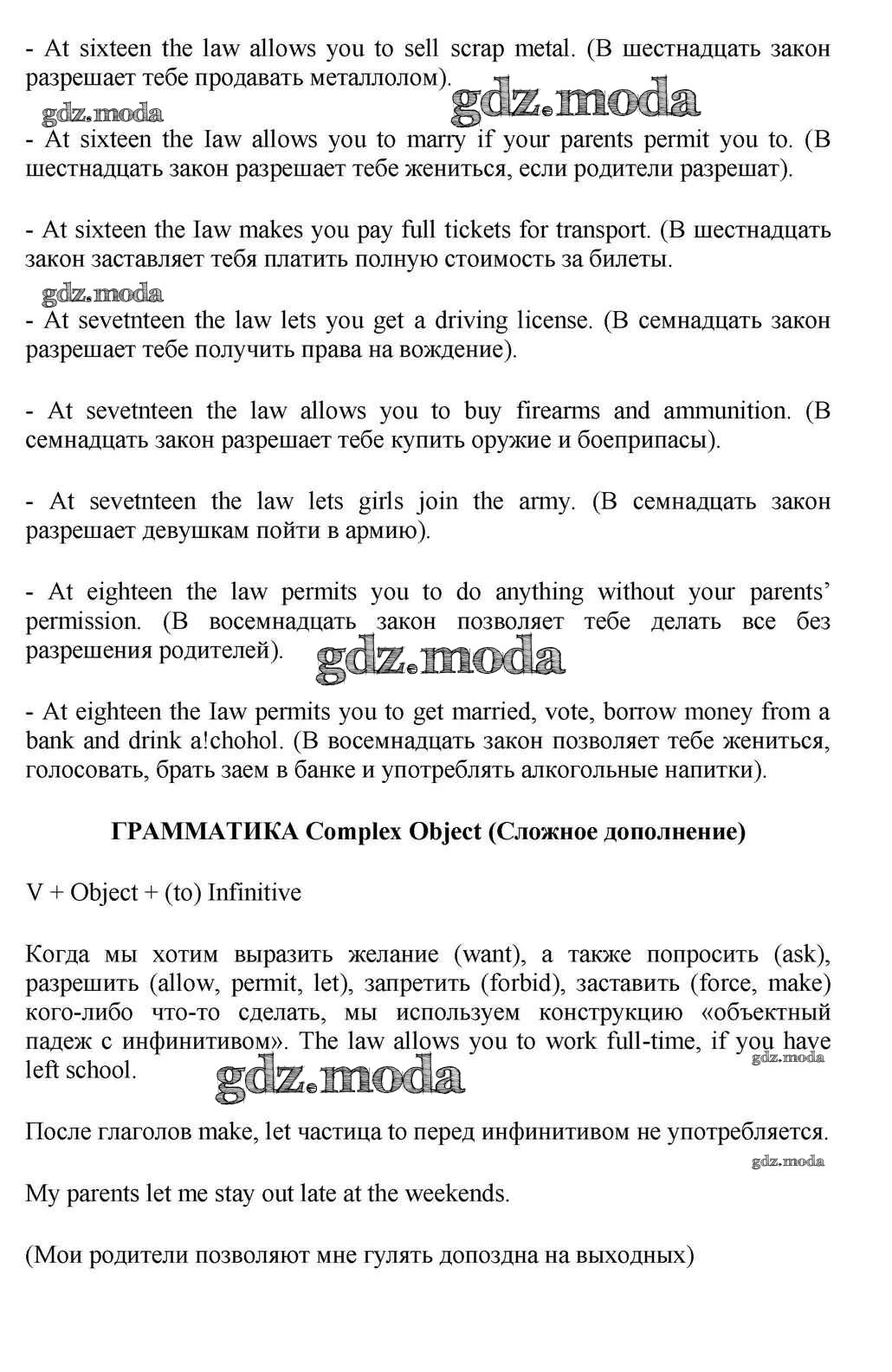 - At sixteen the law allows you to sell scrap metal. (В шестнадцать закон разрешает тебе продавать металлолом).

gdz.moda gdz.moda

- At sixteen the Iaw allows you to marry if your parents permit you to. (В шестнадцать закон разрешает тебе жениться, если родители разрешат).

- At sixteen the Iaw makes you pay full tickets for transport. (В шестнадцать закон заставляет тебя платить полную стоимость за билеты.

gdz.moda

- At sevetnteen the law lets you get a driving license. (В семнадцать закон разрешает тебе получить права на вождение).

- At sevetnteen the law allows you to buy firearms and ammunition. (В семнадцать закон разрешает тебе купить оружие и боеприпасы).

- At sevetnteen the law lets girls join the army. (В семнадцать закон разрешает девушкам пойти в армию).

- At eighteen the law permits you to do anything without your parents' permission. (В восемнадцать закон позволяет тебе делать все без разрешения родителей).

gdz.moda

- At eighteen the Iaw permits you to get married, vote, borrow money from a bank and drink a!chohol. (В восемнадцать закон позволяет тебе жениться, голосовать, брать заем в банке и употреблять алкогольные напитки).

ГРАММАТИКА Complex Object (Сложное дополнение)

V + Object + (to) Infinitive

Когда мы хотим выразить желание (want), а также попросить (ask), разрешить (allow, permit, let), запретить (forbid), заставить (force, make) кого-либо что-то сделать, мы используем конструкцию «объектный падеж с инфинитивом». The law allows you to work full-time, if you have left school.

gdz.moda gdz.moda

После глаголов make, let частица to перед инфинитивом не употребляется.

gdz.moda

My parents let me stay out late at the weekends.

(Мои родители позволяют мне гулять допоздна на выходных)